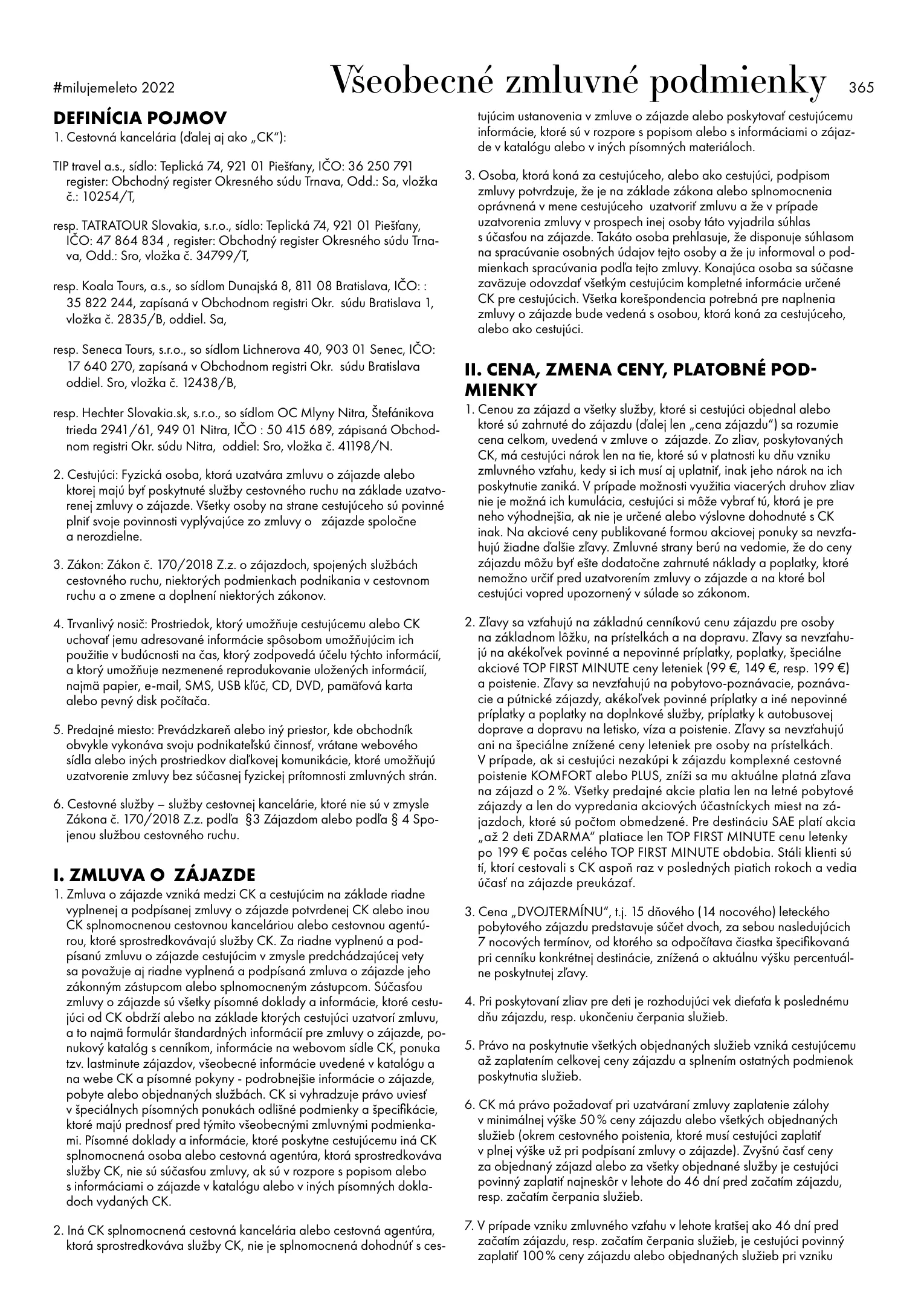 #milujemeleto 2022

Všeobecné zmluvné podmienky

365

DEFINÍCIA POJMOV

1. Cestovná kancelária (ďalej aj ako „CK"):

TIP travel a.s., sídlo: Teplická 74, 921 01 Piešťany, IČO: 36 250 791 register: Obchodný register Okresného súdu Trnava, Odd.: Sa, vložka č.: 10254/T,

resp. TATRATOUR Slovakia, s.r.o., sídlo: Teplická 74, 921 01 Piešťany, IČO: 47 864 834 , register: Obchodný register Okresného súdu Trnava, Odd.: Sro, vložka č. 34799/T,

resp. Koala Tours, a.s., so sídlom Dunajská 8, 811 08 Bratislava, IČO: : 35 822 244, zapísaná v Obchodnom registri Okr. súdu Bratislava 1, vložka č. 2835/B, oddiel. Sa,

resp. Seneca Tours, s.r.o., so sídlom Lichnerova 40, 903 01 Senec, IČO: 17 640 270, zapísaná v Obchodnom registri Okr. súdu Bratislava oddiel. Sro, vložka č. 12438/B,

resp. Hechter Slovakia.sk, s.r.o., so sídlom OC Mlyny Nitra, Štefánikova trieda 2941/61, 949 01 Nitra, IČO : 50 415 689, zápisaná Obchodnom registri Okr. súdu Nitra, oddiel: Sro, vložka č. 41198/N.

2. Cestujúci: Fyzická osoba, ktorá uzatvára zmluvu o zájazde alebo ktorej majú byť poskytnuté služby cestovného ruchu na základe uzatvorenej zmluvy o zájazde. Všetky osoby na strane cestujúceho sú povinné plniť svoje povinnosti vyplývajúce zo zmluvy o zájazde spoločne a nerozdielne.

3. Zákon: Zákon č. 170/2018 Z.z. o zájazdoch, spojených službách cestovného ruchu, niektorých podmienkach podnikania v cestovnom ruchu a o zmene a doplnení niektorých zákonov.

4. Trvanlivý nosič: Prostriedok, ktorý umožňuje cestujúcemu alebo CK uchovať jemu adresované informácie spôsobom umožňujúcim ich použitie v budúcnosti na čas, ktorý zodpovedá účelu týchto informácií, a ktorý umožňuje nezmenené reprodukovanie uložených informácií, najmä papier, e-mail, SMS, USB kľúč, CD, DVD, pamäťová karta alebo pevný disk počítača.

5. Predajné miesto: Prevádzkareň alebo iný priestor, kde obchodník obvykle vykonáva svoju podnikateľskú činnosť, vrátane webového sídla alebo iných prostriedkov diaľkovej komunikácie, ktoré umožňujú uzatvorenie zmluvy bez súčasnej fyzickej prítomnosti zmluvných strán.

6. Cestovné služby – služby cestovnej kancelárie, ktoré nie sú v zmysle Zákona č. 170/2018 Z.z. podľa §3 Zájazdom alebo podľa § 4 Spojenou službou cestovného ruchu.

I. ZMLUVA O ZÁJAZDE

1. Zmluva o zájazde vzniká medzi CK a cestujúcim na základe riadne vyplnenej a podpísanej zmluvy o zájazde potvrdenej CK alebo inou CK splnomocnenou cestovnou kanceláriou alebo cestovnou agentúrou, ktoré sprostredkovávajú služby CK. Za riadne vyplnenú a podpísanú zmluvu o zájazde cestujúcim v zmysle predchádzajúcej vety sa považuje aj riadne vyplnená a podpísaná zmluva o zájazde jeho zákonným zástupcom alebo splnomocneným zástupcom. Súčasťou zmluvy o zájazde sú všetky písomné doklady a informácie, ktoré cestujúci od CK obdrží alebo na základe ktorých cestujúci uzatvorí zmluvu, a to najmä formulár štandardných informácií pre zmluvy o zájazde, ponukový katalóg s cenníkom, informácie na webovom sídle CK, ponuka tzv. lastminute zájazdov, všeobecné informácie uvedené v katalógu a na webe CK a písomné pokyny - podrobnejšie informácie o zájazde, pobyte alebo objednaných službách. CK si vyhradzuje právo uviesť v špeciálnych písomných ponukách odlišné podmienky a špecifikácie, ktoré majú prednosť pred týmito všeobecnými zmluvnými podmienkami. Písomné doklady a informácie, ktoré poskytne cestujúcemu iná CK splnomocnená osoba alebo cestovná agentúra, ktorá sprostredkováva služby CK, nie sú súčasťou zmluvy, ak sú v rozpore s popisom alebo s informáciami o zájazde v katalógu alebo v iných písomných dokladoch vydaných CK.

2. Iná CK splnomocnená cestovná kancelária alebo cestovná agentúra, ktorá sprostredkováva služby CK, nie je splnomocnená dohodnúť s cestujúcim ustanovenia v zmluve o zájazde alebo poskytovať cestujúcemu informácie, ktoré sú v rozpore s popisom alebo s informáciami o zájazde v katalógu alebo v iných písomných materiáloch.

3. Osoba, ktorá koná za cestujúceho, alebo ako cestujúci, podpisom zmluvy potvrdzuje, že je na základe zákona alebo splnomocnenia oprávnená v mene cestujúceho uzatvoriť zmluvu a že v prípade uzatvorenia zmluvy v prospech inej osoby táto vyjadrila súhlas s účasťou na zájazde. Takáto osoba prehlasuje, že disponuje súhlasom na spracúvanie osobných údajov tejto osoby a že ju informoval o podmienkach spracúvania podľa tejto zmluvy. Konajúca osoba sa súčasne zaväzuje odovzdať všetkým cestujúcim kompletné informácie určené CK pre cestujúcich. Všetka korešpondencia potrebná pre naplnenia zmluvy o zájazde bude vedená s osobou, ktorá koná za cestujúceho, alebo ako cestujúci.

II. CENA, ZMENA CENY, PLATOBNÉ PODMIENKY

1. Cenou za zájazd a všetky služby, ktoré si cestujúci objednal alebo ktoré sú zahrnuté do zájazdu (ďalej len „cena zájazdu") sa rozumie cena celkom, uvedená v zmluve o zájazde. Zo zliav, poskytovaných CK, má cestujúci nárok len na tie, ktoré sú v platnosti ku dňu vzniku zmluvného vzťahu, kedy si ich musí aj uplatniť, inak jeho nárok na ich poskytnutie zaniká. V prípade možnosti využitia viacerých druhov zliav nie je možná ich kumulácia, cestujúci si môže vybrať tú, ktorá je pre neho výhodnejšia, ak nie je určené alebo výslovne dohodnuté s CK inak. Na akciové ceny publikované formou akciovej ponuky sa nevzťahujú žiadne ďalšie zľavy. Zmluvné strany berú na vedomie, že do ceny zájazdu môžu byť ešte dodatočne zahrnuté náklady a poplatky, ktoré nemožno určiť pred uzatvorením zmluvy o zájazde a na ktoré bol cestujúci vopred upozornený v súlade so zákonom.

2. Zľavy sa vzťahujú na základnú cenníkovú cenu zájazdu pre osoby na základnom lôžku, na prístelkách a na dopravu. Zľavy sa nevzťahujú na akékoľvek povinné a nepovinné príplatky, poplatky, špeciálne akciové TOP FIRST MINUTE ceny leteniek (99 €, 149 €, resp. 199 €) a poistenie. Zľavy sa nevzťahujú na pobytovo-poznávacie, poznávacie a pútnické zájazdy, akékoľvek povinné príplatky a iné nepovinné príplatky a poplatky na doplnkové služby, príplatky k autobusovej doprave a dopravu na letisko, víza a poistenie. Zľavy sa nevzťahujú ani na špeciálne znížené ceny leteniek pre osoby na prístelkách. V prípade, ak si cestujúci nezakúpi k zájazdu komplexné cestovné poistenie KOMFORT alebo PLUS, zníži sa mu aktuálne platná zľava na zájazd o 2 %. Všetky predajné akcie platia len na letné pobytové zájazdy a len do vypredania akciových účastníckych miest na zájazdoch, ktoré sú počtom obmedzené. Pre destináciu SAE platí akcia „až 2 deti ZDARMA" platiace len TOP FIRST MINUTE cenu letenky po 199 € počas celého TOP FIRST MINUTE obdobia. Stáli klienti sú tí, ktorí cestovali s CK aspoň raz v posledných piatich rokoch a vedia účasť na zájazde preukázať.

3. Cena „DVOJTERMÍNU", t.j. 15 dňového (14 nocového) leteckého pobytového zájazdu predstavuje súčet dvoch, za sebou nasledujúcich 7 nocových termínov, od ktorého sa odpočítava čiastka špecifikovaná pri cenníku konkrétnej destinácie, znížená o aktuálnu výšku percentuálne poskytnutej zľavy.

4. Pri poskytovaní zliav pre deti je rozhodujúci vek dieťaťa k poslednému dňu zájazdu, resp. ukončeniu čerpania služieb.

5. Právo na poskytnutie všetkých objednaných služieb vzniká cestujúcemu až zaplatením celkovej ceny zájazdu a splnením ostatných podmienok poskytnutia služieb.

6. CK má právo požadovať pri uzatváraní zmluvy zaplatenie zálohy v minimálnej výške 50 % ceny zájazdu alebo všetkých objednaných služieb (okrem cestovného poistenia, ktoré musí cestujúci zaplatiť v plnej výške už pri podpísaní zmluvy o zájazde). Zvyšnú časť ceny za objednaný zájazd alebo za všetky objednané služby je cestujúci povinný zaplatiť najneskôr v lehote do 46 dní pred začatím zájazdu, resp. začatím čerpania služieb.

7. V prípade vzniku zmluvného vzťahu v lehote kratšej ako 46 dní pred začatím zájazdu, resp. začatím čerpania služieb, je cestujúci povinný zaplatiť 100 % ceny zájazdu alebo objednaných služieb pri vzniku